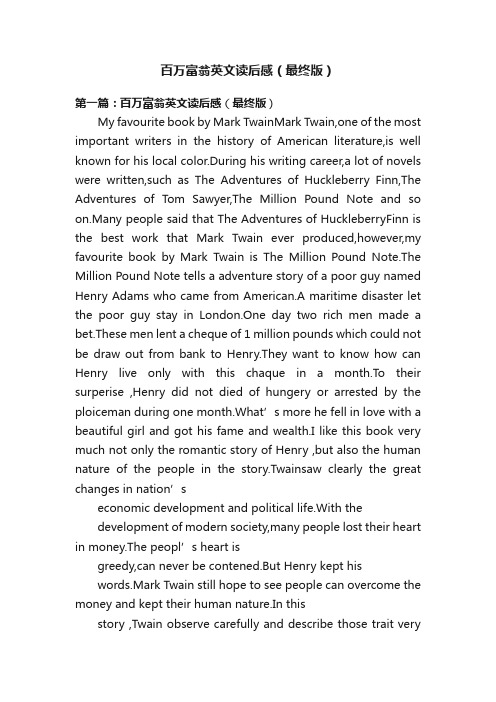 百万富翁英文读后感（最终版）

第一篇：百万富翁英文读后感（最终版）

My favourite book by Mark TwainMark Twain,one of the most important writers in the history of American literature,is well known for his local color.During his writing career,a lot of novels were written,such as The Adventures of Huckleberry Finn,The Adventures of Tom Sawyer,The Million Pound Note and so on.Many people said that The Adventures of HuckleberryFinn is the best work that Mark Twain ever produced,however,my favourite book by Mark Twain is The Million Pound Note.The Million Pound Note tells a adventure story of a poor guy named Henry Adams who came from American.A maritime disaster let the poor guy stay in London.One day two rich men made a bet.These men lent a cheque of 1 million pounds which could not be draw out from bank to Henry.They want to know how can Henry live only with this chaque in a month.To their surperise ,Henry did not died of hungery or arrested by the ploiceman during one month.What’s more he fell in love with a beautiful girl and got his fame and wealth.I like this book very much not only the romantic story of Henry ,but also the human nature of the people in the story.Twainsaw clearly the great changes in nation’s

economic development and political life.With the

development of modern society,many people lost their heart in money.The peopl’s heart is

greedy,can never be contened.But Henry kept his

words.Mark Twain still hope to see people can overcome the money and kept their human nature.In this

story ,Twain observe carefully and describe those trait very